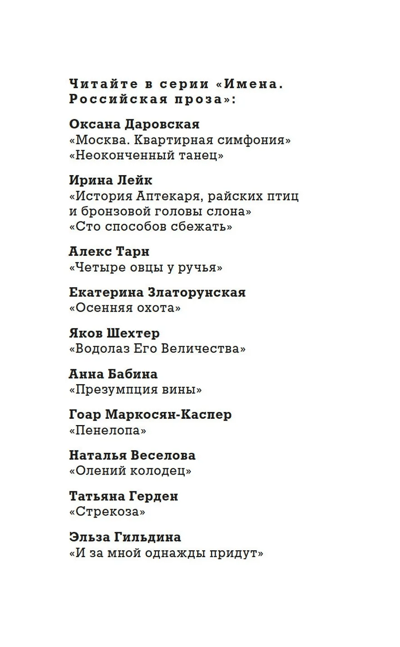 Читайте в серии «Имена. Российская проза»:

Оксана Даровская
«Москва. Квартирная симфония»
«Неоконченный танец»

Ирина Лейк
«История Аптекаря, райских птиц и бронзовой головы слона»
«Сто способов сбежать»

Алекс Тарн
«Четыре овцы у ручья»

Екатерина Златорунская
«Осенняя охота»

Яков Шехтер
«Водолаз Его Величества»

Анна Бабина
«Презумпция вины»

Гоар Маркосян-Каспер
«Пенелопа»

Наталья Веселова
«Олений колодец»

Татьяна Герден
«Стрекоза»

Эльза Гильдина
«И за мной однажды придут»